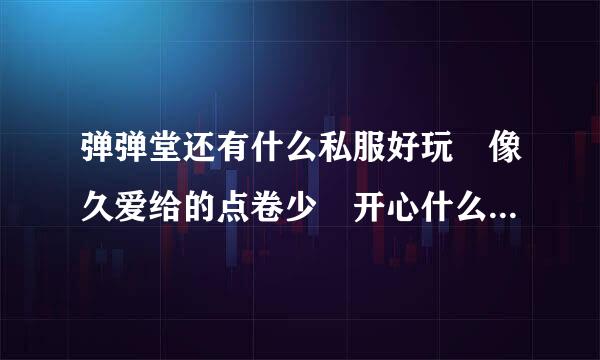 弹弹堂还有什么私服好玩　像久爱给的点卷少　开心什么...